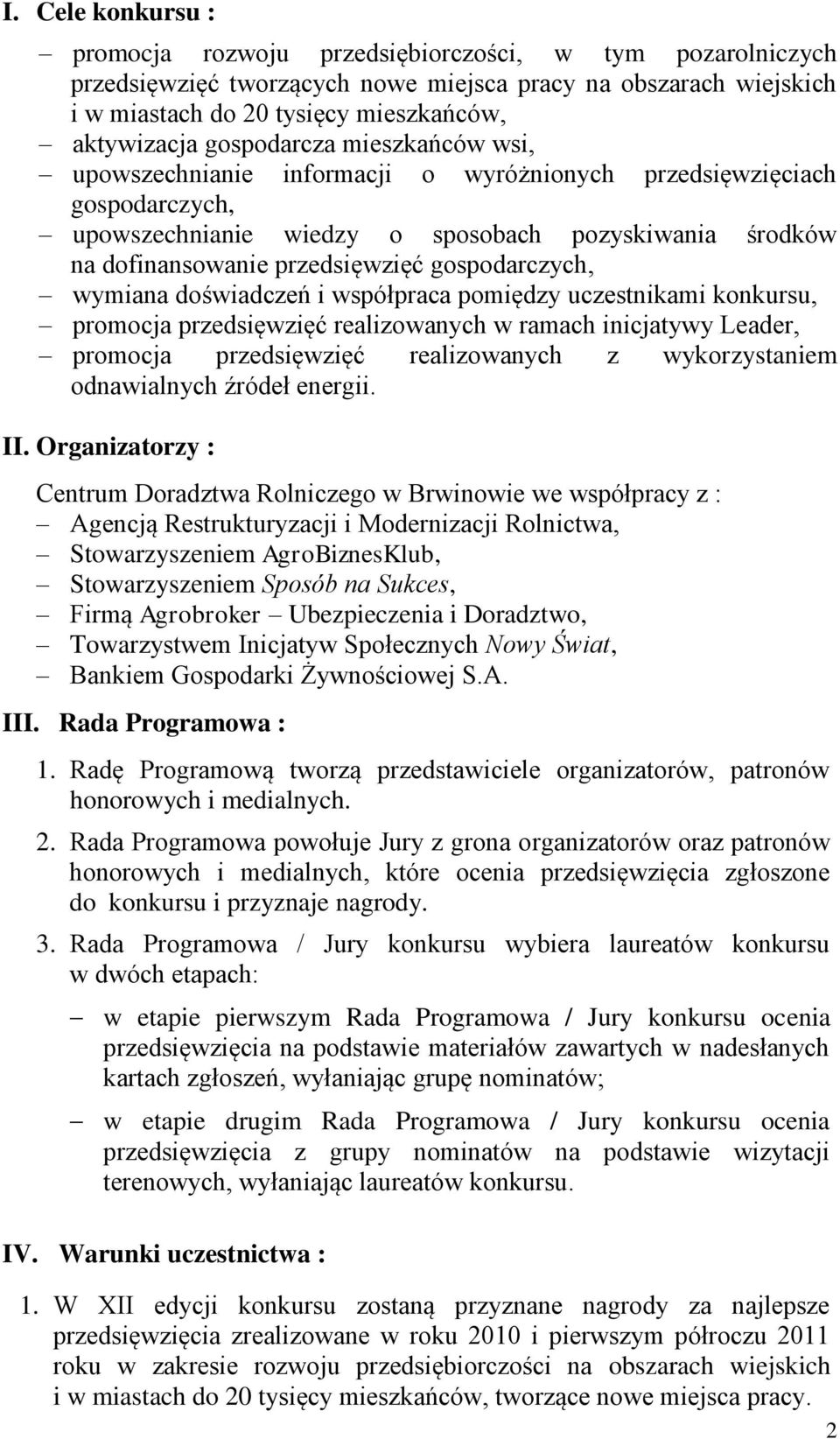 I. Cele konkursu :

– promocja rozwoju przedsiębiorczości, w tym pozarolniczych przedsięwzięć tworzących nowe miejsca pracy na obszarach wiejskich i w miastach do 20 tysięcy mieszkańców,
– aktywizacja gospodarcza mieszkańców wsi,
– upowszechnianie informacji o wyróżnionych przedsięwzięciach gospodarczych,
– upowszechnianie wiedzy o sposobach pozyskiwania środków na dofinansowanie przedsięwzięć gospodarczych,
– wymiana doświadczeń i współpraca pomiędzy uczestnikami konkursu,
– promocja przedsięwzięć realizowanych w ramach inicjatywy Leader,
– promocja przedsięwzięć realizowanych z wykorzystaniem odnawialnych źródeł energii.

II. Organizatorzy :

Centrum Doradztwa Rolniczego w Brwinowie we współpracy z :
– Agencją Restrukturyzacji i Modernizacji Rolnictwa,
– Stowarzyszeniem AgroBiznesKlub,
– Stowarzyszeniem Sposób na Sukces,
– Firmą Agrobroker – Ubezpieczenia i Doradztwo,
– Towarzystwem Inicjatyw Społecznych Nowy Świat,
– Bankiem Gospodarki Żywnościowej S.A.

III. Rada Programowa :

1. Radę Programową tworzą przedstawiciele organizatorów, patronów honorowych i medialnych.
2. Rada Programowa powołuje Jury z grona organizatorów oraz patronów honorowych i medialnych, które ocenia przedsięwzięcia zgłoszone do konkursu i przyznaje nagrody.
3. Rada Programowa / Jury konkursu wybiera laureatów konkursu w dwóch etapach:

– w etapie pierwszym Rada Programowa / Jury konkursu ocenia przedsięwzięcia na podstawie materiałów zawartych w nadesłanych kartach zgłoszeń, wyłaniając grupę nominatów;

– w etapie drugim Rada Programowa / Jury konkursu ocenia przedsięwzięcia z grupy nominatów na podstawie wizytacji terenowych, wyłaniając laureatów konkursu.

IV. Warunki uczestnictwa :

1. W XII edycji konkursu zostaną przyznane nagrody za najlepsze przedsięwzięcia zrealizowane w roku 2010 i pierwszym półroczu 2011 roku w zakresie rozwoju przedsiębiorczości na obszarach wiejskich i w miastach do 20 tysięcy mieszkańców, tworzące nowe miejsca pracy.

2